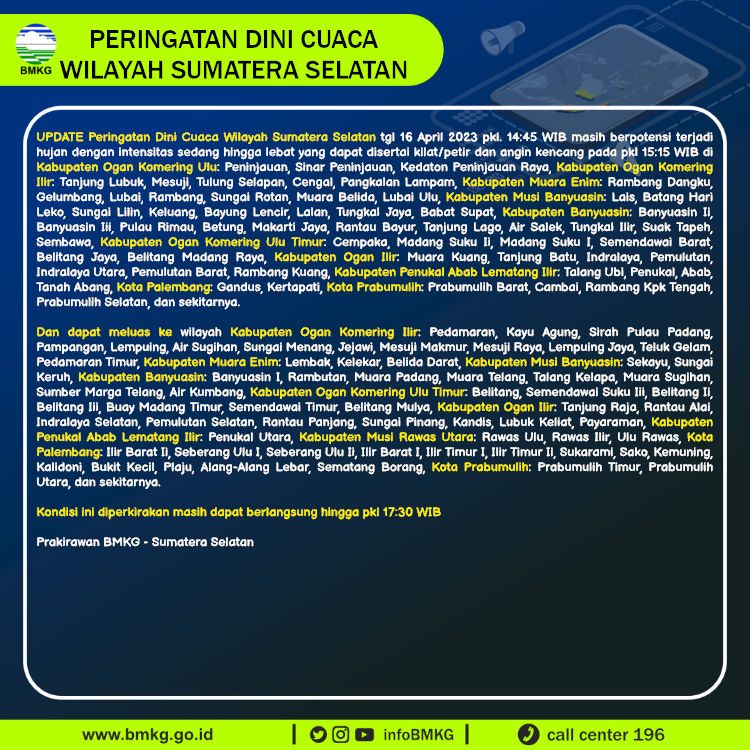 BMKG

PERINGATAN DINI CUACA
WILAYAH SUMATERA SELATAN

UPDATE Peringatan Dini Cuaca Wilayah Sumatera Selatan tgl 16 April 2023 pkl. 14:45 WIB masih berpotensi terjadi hujan dengan intensitas sedang hingga lebat yang dapat disertai kilat/petir dan angin kencang pada pkl 15:15 WIB di Kabupaten Ogan Komering Ulu: Peninjauan, Sinar Peninjauan, Kedaton Peninjauan Raya, Kabupaten Ogan Komering Ilir: Tanjung Lubuk, Mesuji, Tulung Selapan, Cengal, Pangkalan Lampam, Kabupaten Muara Enim: Rambang Dangku, Gelumbang, Lubai, Rambang, Sungai Rotan, Muara Belida, Lubai Ulu, Kabupaten Musi Banyuasin: Lais, Batang Hari Leko, Sungai Lilin, Keluang, Bayung Lencir, Lalan, Tungkal Jaya, Babat Supat, Kabupaten Banyuasin: Banyuasin Ii, Banyuasin Iii, Pulau Rimau, Betung, Makarti Jaya, Rantau Bayur, Tanjung Lago, Air Salek, Tungkal Ilir, Suak Tapeh, Sembawa, Kabupaten Ogan Komering Ulu Timur: Cempaka, Madang Suku Ii, Madang Suku I, Semendawai Barat, Belitang Jaya, Belitang Madang Raya, Kabupaten Ogan Ilir: Muara Kuang, Tanjung Batu, Indralaya, Pemulutan, Indralaya Utara, Pemulutan Barat, Rambang Kuang, Kabupaten Penukal Abab Lematang Ilir: Talang Ubi, Penukal, Abab, Tanah Abang, Kota Palembang: Gandus, Kertapati, Kota Prabumulih: Prabumulih Barat, Cambai, Rambang Kpk Tengah, Prabumulih Selatan, dan sekitarnya.

Dan dapat meluas ke wilayah Kabupaten Ogan Komering Ilir: Pedamaran, Kayu Agung, Sirah Pulau Padang, Pampangan, Lempuing, Air Sugihan, Sungai Menang, Jejawi, Mesuji Makmur, Mesuji Raya, Lempuing Jaya, Teluk Gelam, Pedamaran Timur, Kabupaten Muara Enim: Lembak, Kelekar, Belida Darat, Kabupaten Musi Banyuasin: Sekayu, Sungai Keruh, Kabupaten Banyuasin: Banyuasin I, Rambutan, Muara Padang, Muara Telang, Talang Kelapa, Muara Sugihan, Sumber Marga Telang, Air Kumbang, Kabupaten Ogan Komering Ulu Timur: Belitang, Semendawai Suku Iii, Belitang Ii, Belitang Iii, Buay Madang Timur, Semendawai Timur, Belitang Mulya, Kabupaten Ogan Ilir: Tanjung Raja, Rantau Alai, Indralaya Selatan, Pemulutan Selatan, Rantau Panjang, Sungai Pinang, Kandis, Lubuk Keliat, Payaraman, Kabupaten Penukal Abab Lematang Ilir: Penukal Utara, Kabupaten Musi Rawas Utara: Rawas Ulu, Rawas Ilir, Ulu Rawas, Kota Palembang: Ilir Barat Ii, Seberang Ulu I, Seberang Ulu Ii, Ilir Barat I, Ilir Timur I, Ilir Timur Ii, Sukarami, Sako, Kemuning, Kalidoni, Bukit Kecil, Plaju, Alang-Alang Lebar, Sematang Borang, Kota Prabumulih: Prabumulih Timur, Prabumulih Utara, dan sekitarnya.

Kondisi ini diperkirakan masih dapat berlangsung hingga pkl 17:30 WIB

Prakirawan BMKG - Sumatera Selatan

www.bmkg.go.id | infoBMKG | call center 196